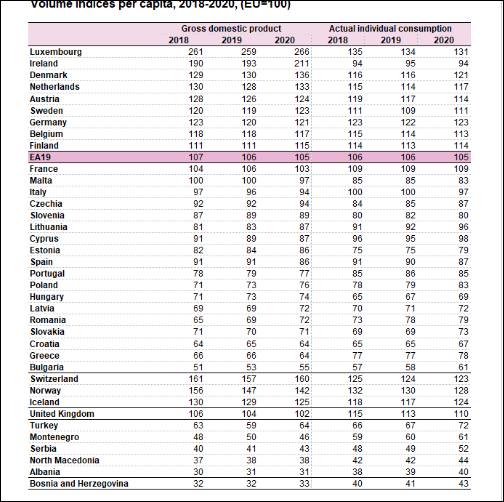 Volume indices per capita, 2018-2020, (EU=100)

| | Gross domestic product 2018 | Gross domestic product 2019 | Gross domestic product 2020 | Actual individual consumption 2018 | Actual individual consumption 2019 | Actual individual consumption 2020 |
|---|---|---|---|---|---|---|
| Luxembourg | 261 | 259 | 266 | 135 | 134 | 131 |
| Ireland | 190 | 193 | 211 | 94 | 95 | 94 |
| Denmark | 129 | 130 | 136 | 116 | 116 | 121 |
| Netherlands | 130 | 128 | 133 | 115 | 114 | 117 |
| Austria | 128 | 126 | 124 | 119 | 117 | 114 |
| Sweden | 120 | 119 | 123 | 111 | 109 | 111 |
| Germany | 123 | 120 | 121 | 123 | 122 | 123 |
| Belgium | 118 | 118 | 117 | 115 | 114 | 113 |
| Finland | 111 | 111 | 115 | 114 | 113 | 114 |
| EA19 | 107 | 106 | 105 | 106 | 106 | 105 |
| France | 104 | 106 | 103 | 109 | 109 | 109 |
| Malta | 100 | 100 | 97 | 85 | 85 | 83 |
| Italy | 97 | 96 | 94 | 100 | 100 | 97 |
| Czechia | 92 | 92 | 94 | 84 | 85 | 87 |
| Slovenia | 87 | 89 | 89 | 80 | 82 | 80 |
| Lithuania | 81 | 83 | 87 | 91 | 92 | 96 |
| Cyprus | 91 | 89 | 87 | 96 | 95 | 98 |
| Estonia | 82 | 84 | 86 | 75 | 75 | 79 |
| Spain | 91 | 91 | 86 | 91 | 90 | 87 |
| Portugal | 78 | 79 | 77 | 85 | 86 | 85 |
| Poland | 71 | 73 | 76 | 78 | 79 | 83 |
| Hungary | 71 | 73 | 74 | 65 | 67 | 69 |
| Latvia | 69 | 69 | 72 | 70 | 71 | 72 |
| Romania | 65 | 69 | 72 | 73 | 78 | 79 |
| Slovakia | 71 | 70 | 71 | 69 | 69 | 73 |
| Croatia | 64 | 65 | 64 | 65 | 65 | 67 |
| Greece | 66 | 66 | 64 | 77 | 77 | 78 |
| Bulgaria | 51 | 53 | 55 | 57 | 58 | 61 |
| Switzerland | 161 | 157 | 160 | 125 | 124 | 123 |
| Norway | 156 | 147 | 142 | 132 | 130 | 128 |
| Iceland | 130 | 129 | 125 | 118 | 117 | 124 |
| United Kingdom | 106 | 104 | 102 | 115 | 113 | 110 |
| Turkey | 63 | 59 | 64 | 66 | 67 | 72 |
| Montenegro | 48 | 50 | 46 | 59 | 60 | 61 |
| Serbia | 40 | 41 | 43 | 48 | 49 | 52 |
| North Macedonia | 37 | 38 | 38 | 42 | 42 | 44 |
| Albania | 30 | 31 | 31 | 38 | 39 | 40 |
| Bosnia and Herzegovina | 32 | 32 | 33 | 40 | 41 | 43 |